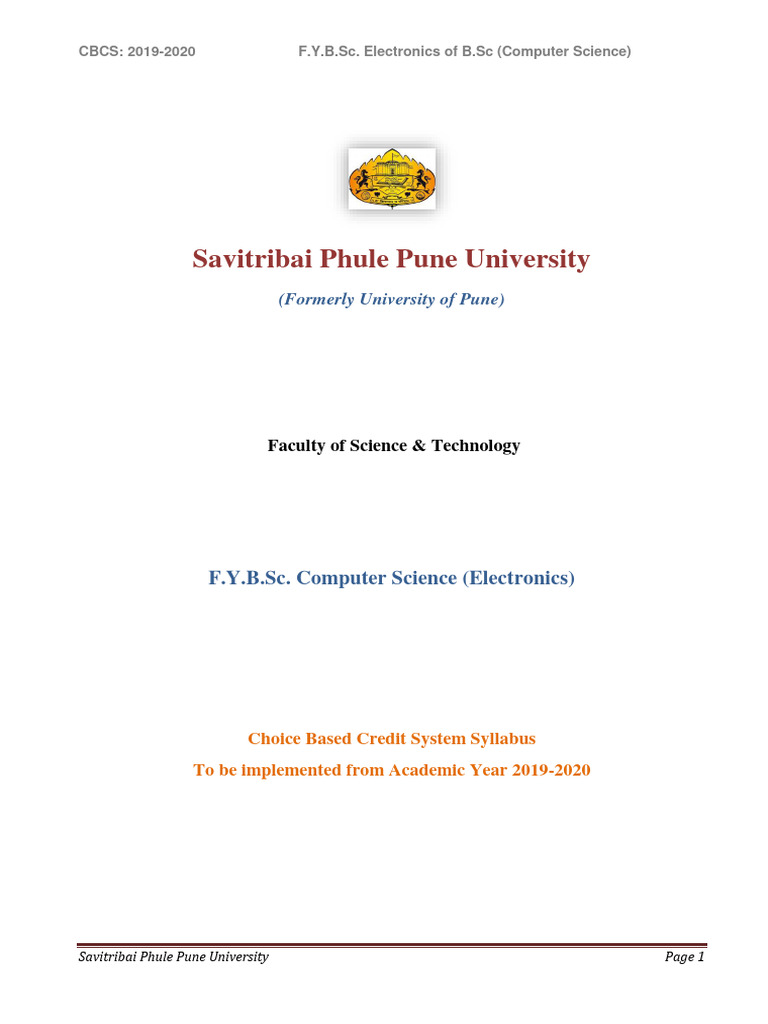 CBCS: 2019-2020 F.Y.B.Sc. Electronics of B.Sc (Computer Science)

Savitribai Phule Pune University

(Formerly University of Pune)

Faculty of Science & Technology

F.Y.B.Sc. Computer Science (Electronics)

Choice Based Credit System Syllabus

To be implemented from Academic Year 2019-2020

Savitribai Phule Pune University Page 1